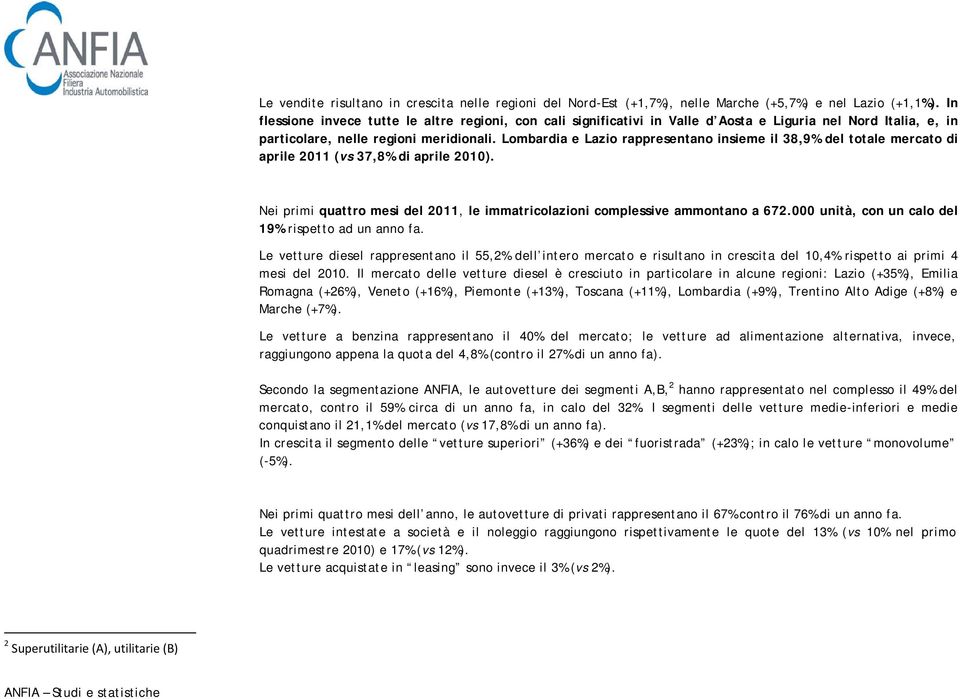 ANFIA
Associazione Nazionale Filiera Industria Automobilistica

Le vendite risultano in crescita nelle regioni del Nord-Est (+1,7%), nelle Marche (+5,7%) e nel Lazio (+1,1%). In flessione invece tutte le altre regioni, con cali significativi in Valle d'Aosta e Liguria nel Nord Italia, e, in particolare, nelle regioni meridionali. Lombardia e Lazio rappresentano insieme il 38,9% del totale mercato di aprile 2011 (vs 37,8% di aprile 2010).

Nei primi quattro mesi del 2011, le immatricolazioni complessive ammontano a 672.000 unità, con un calo del 19% rispetto ad un anno fa.

Le vetture diesel rappresentano il 55,2% dell'intero mercato e risultano in crescita del 10,4% rispetto ai primi 4 mesi del 2010. Il mercato delle vetture diesel è cresciuto in particolare in alcune regioni: Lazio (+35%), Emilia Romagna (+26%), Veneto (+16%), Piemonte (+13%), Toscana (+11%), Lombardia (+9%), Trentino Alto Adige (+8%) e Marche (+7%).

Le vetture a benzina rappresentano il 40% del mercato; le vetture ad alimentazione alternativa, invece, raggiungono appena la quota del 4,8% (contro il 27% di un anno fa).

Secondo la segmentazione ANFIA, le autovetture dei segmenti A,B,$^2$ hanno rappresentato nel complesso il 49% del mercato, contro il 59% circa di un anno fa, in calo del 32%. I segmenti delle vetture medie-inferiori e medie conquistano il 21,1% del mercato (vs 17,8% di un anno fa).
In crescita il segmento delle "vetture superiori" (+36%) e dei "fuoristrada" (+23%); in calo le vetture "monovolume" (-5%).

Nei primi quattro mesi dell'anno, le autovetture di privati rappresentano il 67% contro il 76% di un anno fa.
Le vetture intestate a società e il noleggio raggiungono rispettivamente le quote del 13% (vs 10% nel primo quadrimestre 2010) e 17% (vs 12%).
Le vetture acquistate in "leasing" sono invece il 3% (vs 2%).

$^2$ Superutilitarie (A), utilitarie (B)

ANFIA – Studi e statistiche